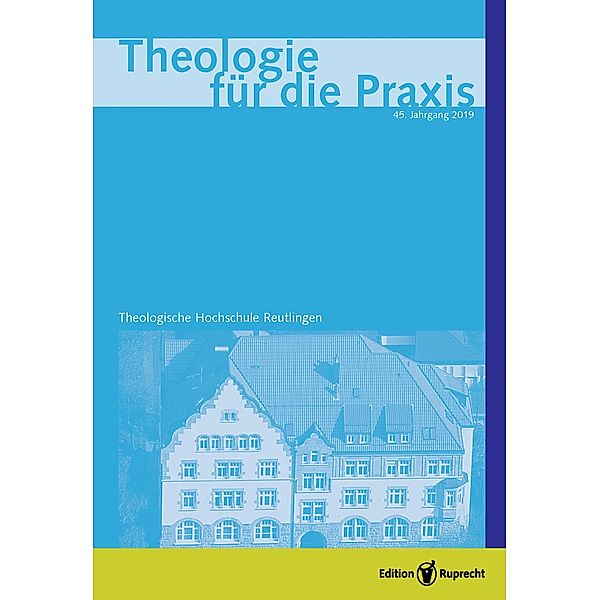 Theologie
für die Praxis

45. Jahrgang 2019

Theologische Hochschule Reutlingen

Edition Ruprecht